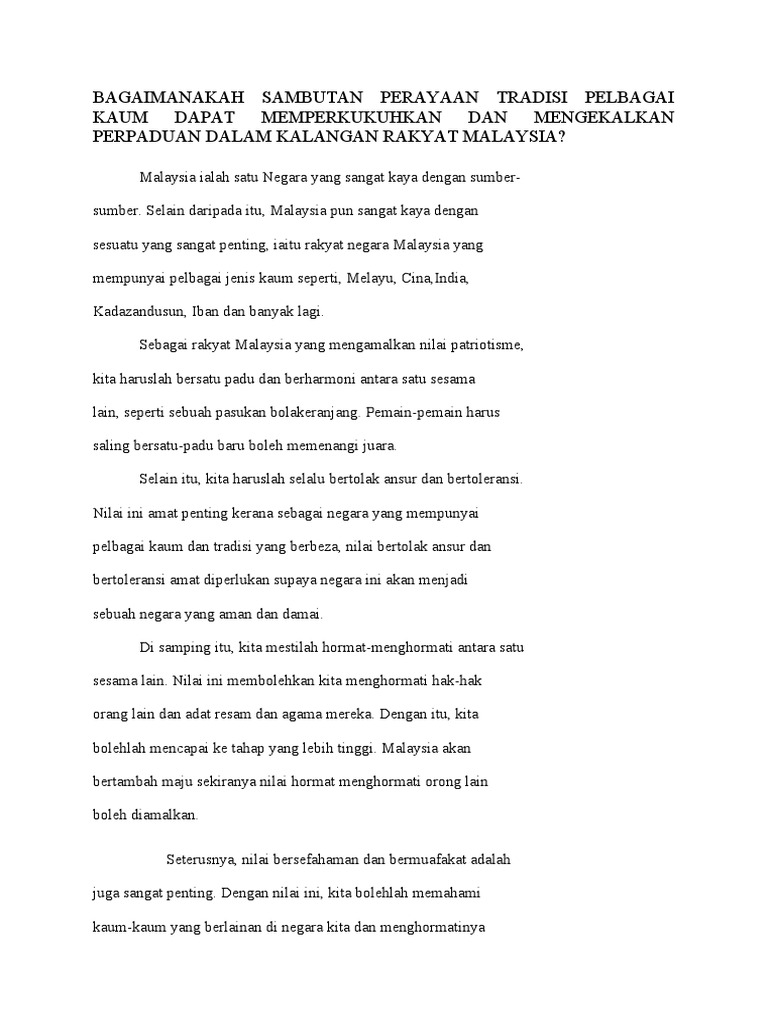 BAGAIMANAKAH SAMBUTAN PERAYAAN TRADISI PELBAGAI KAUM DAPAT MEMPERKUKUHKAN DAN MENGEKALKAN PERPADUAN DALAM KALANGAN RAKYAT MALAYSIA?

Malaysia ialah satu Negara yang sangat kaya dengan sumber-sumber. Selain daripada itu, Malaysia pun sangat kaya dengan sesuatu yang sangat penting, iaitu rakyat negara Malaysia yang mempunyai pelbagai jenis kaum seperti, Melayu, Cina,India, Kadazandusun, Iban dan banyak lagi.

Sebagai rakyat Malaysia yang mengamalkan nilai patriotisme, kita haruslah bersatu padu dan berharmoni antara satu sesama lain, seperti sebuah pasukan bolakeranjang. Pemain-pemain harus saling bersatu-padu baru boleh memenangi juara.

Selain itu, kita haruslah selalu bertolak ansur dan bertoleransi. Nilai ini amat penting kerana sebagai negara yang mempunyai pelbagai kaum dan tradisi yang berbeza, nilai bertolak ansur dan bertoleransi amat diperlukan supaya negara ini akan menjadi sebuah negara yang aman dan damai.

Di samping itu, kita mestilah hormat-menghormati antara satu sesama lain. Nilai ini membolehkan kita menghormati hak-hak orang lain dan adat resam dan agama mereka. Dengan itu, kita bolehlah mencapai ke tahap yang lebih tinggi. Malaysia akan bertambah maju sekiranya nilai hormat menghormati orong lain boleh diamalkan.

Seterusnya, nilai bersefahaman dan bermuafakat adalah juga sangat penting. Dengan nilai ini, kita bolehlah memahami kaum-kaum yang berlainan di negara kita dan menghormatinya